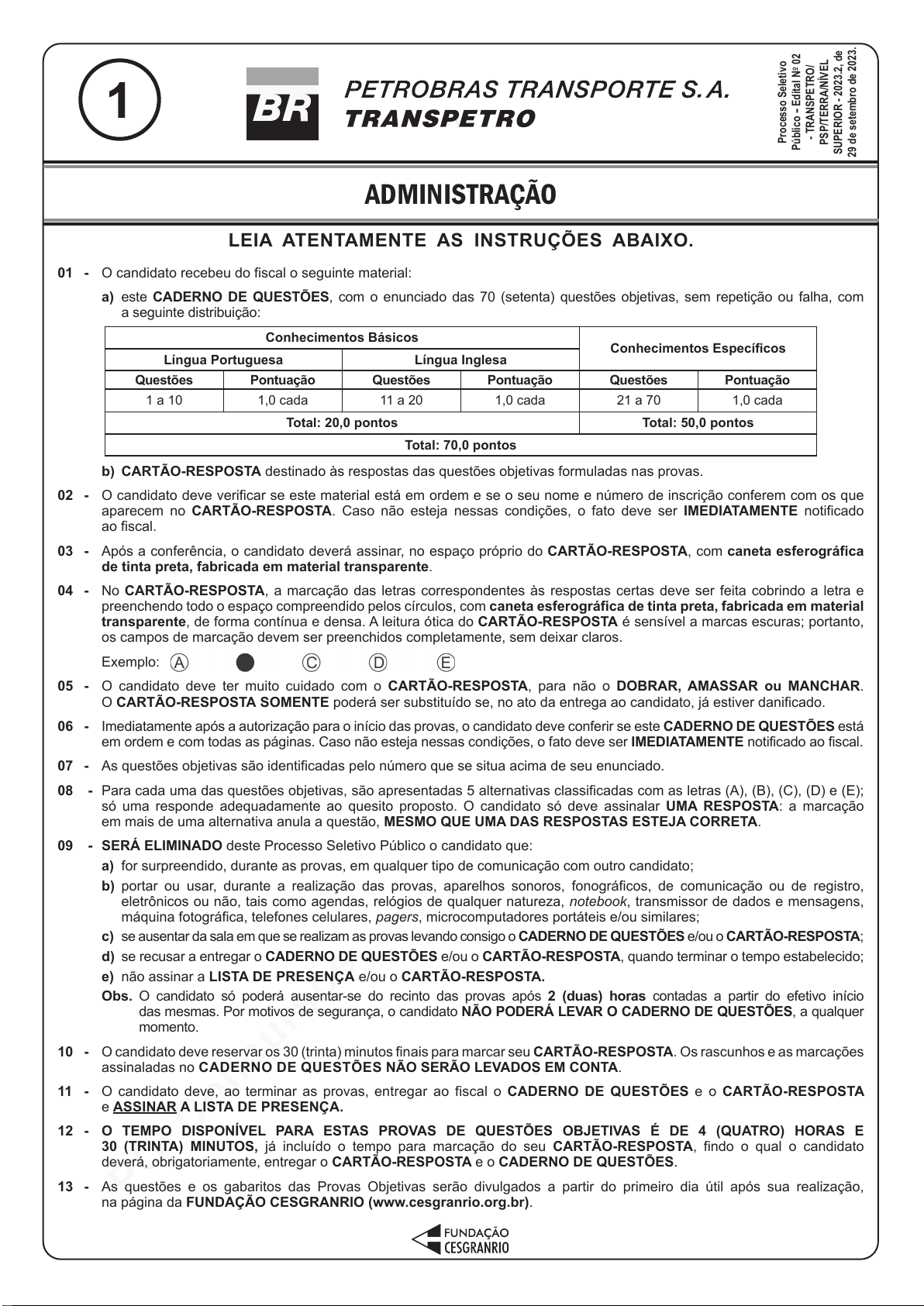 1

BR

PETROBRAS TRANSPORTE S.A.
TRANSPETRO

Processo Seletivo Público - Edital Nº 02 - TRANSPETRO/ PSP/TERRA/NÍVEL SUPERIOR - 2023.2, de 29 de setembro de 2023.

ADMINISTRAÇÃO

LEIA ATENTAMENTE AS INSTRUÇÕES ABAIXO.

01 - O candidato recebeu do fiscal o seguinte material:

a) este CADERNO DE QUESTÕES, com o enunciado das 70 (setenta) questões objetivas, sem repetição ou falha, com a seguinte distribuição:

| Conhecimentos Básicos | | | | Conhecimentos Específicos | |
|---|---|---|---|---|---|
| Língua Portuguesa | | Língua Inglesa | | | |
| Questões | Pontuação | Questões | Pontuação | Questões | Pontuação |
| 1 a 10 | 1,0 cada | 11 a 20 | 1,0 cada | 21 a 70 | 1,0 cada |
| Total: 20,0 pontos | | | | Total: 50,0 pontos | |
| Total: 70,0 pontos | | | | | |

b) CARTÃO-RESPOSTA destinado às respostas das questões objetivas formuladas nas provas.

02 - O candidato deve verificar se este material está em ordem e se o seu nome e número de inscrição conferem com os que aparecem no CARTÃO-RESPOSTA. Caso não esteja nessas condições, o fato deve ser IMEDIATAMENTE notificado ao fiscal.

03 - Após a conferência, o candidato deverá assinar, no espaço próprio do CARTÃO-RESPOSTA, com caneta esferográfica de tinta preta, fabricada em material transparente.

04 - No CARTÃO-RESPOSTA, a marcação das letras correspondentes às respostas certas deve ser feita cobrindo a letra e preenchendo todo o espaço compreendido pelos círculos, com caneta esferográfica de tinta preta, fabricada em material transparente, de forma contínua e densa. A leitura ótica do CARTÃO-RESPOSTA é sensível a marcas escuras; portanto, os campos de marcação devem ser preenchidos completamente, sem deixar claros.

Exemplo: A C D E

05 - O candidato deve ter muito cuidado com o CARTÃO-RESPOSTA, para não o DOBRAR, AMASSAR ou MANCHAR. O CARTÃO-RESPOSTA SOMENTE poderá ser substituído se, no ato da entrega ao candidato, já estiver danificado.

06 - Imediatamente após a autorização para o início das provas, o candidato deve conferir se este CADERNO DE QUESTÕES está em ordem e com todas as páginas. Caso não esteja nessas condições, o fato deve ser IMEDIATAMENTE notificado ao fiscal.

07 - As questões objetivas são identificadas pelo número que se situa acima de seu enunciado.

08 - Para cada uma das questões objetivas, são apresentadas 5 alternativas classificadas com as letras (A), (B), (C), (D) e (E); só uma responde adequadamente ao quesito proposto. O candidato só deve assinalar UMA RESPOSTA: a marcação em mais de uma alternativa anula a questão, MESMO QUE UMA DAS RESPOSTAS ESTEJA CORRETA.

09 - SERÁ ELIMINADO deste Processo Seletivo Público o candidato que:
a) for surpreendido, durante as provas, em qualquer tipo de comunicação com outro candidato;
b) portar ou usar, durante a realização das provas, aparelhos sonoros, fonográficos, de comunicação ou de registro, eletrônicos ou não, tais como agendas, relógios de qualquer natureza, notebook, transmissor de dados e mensagens, máquina fotográfica, telefones celulares, pagers, microcomputadores portáteis e/ou similares;
c) se ausentar da sala em que se realizam as provas levando consigo o CADERNO DE QUESTÕES e/ou o CARTÃO-RESPOSTA;
d) se recusar a entregar o CADERNO DE QUESTÕES e/ou o CARTÃO-RESPOSTA, quando terminar o tempo estabelecido;
e) não assinar a LISTA DE PRESENÇA e/ou o CARTÃO-RESPOSTA.
Obs. O candidato só poderá ausentar-se do recinto das provas após 2 (duas) horas contadas a partir do efetivo início das mesmas. Por motivos de segurança, o candidato NÃO PODERÁ LEVAR O CADERNO DE QUESTÕES, a qualquer momento.

10 - O candidato deve reservar os 30 (trinta) minutos finais para marcar seu CARTÃO-RESPOSTA. Os rascunhos e as marcações assinaladas no CADERNO DE QUESTÕES NÃO SERÃO LEVADOS EM CONTA.

11 - O candidato deve, ao terminar as provas, entregar ao fiscal o CADERNO DE QUESTÕES e o CARTÃO-RESPOSTA e ASSINAR A LISTA DE PRESENÇA.

12 - O TEMPO DISPONÍVEL PARA ESTAS PROVAS DE QUESTÕES OBJETIVAS É DE 4 (QUATRO) HORAS E 30 (TRINTA) MINUTOS, já incluído o tempo para marcação do seu CARTÃO-RESPOSTA, findo o qual o candidato deverá, obrigatoriamente, entregar o CARTÃO-RESPOSTA e o CADERNO DE QUESTÕES.

13 - As questões e os gabaritos das Provas Objetivas serão divulgados a partir do primeiro dia útil após sua realização, na página da FUNDAÇÃO CESGRANRIO (www.cesgranrio.org.br).

FUNDAÇÃO CESGRANRIO